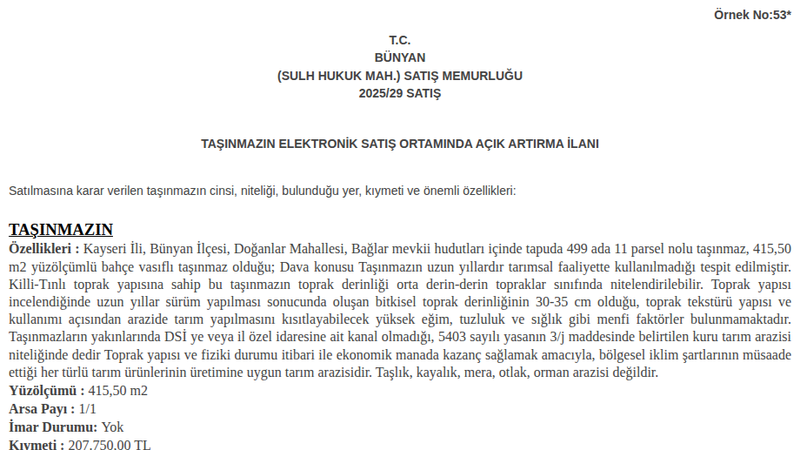 Örnek No:53*

T.C.
BÜNYAN
(SULH HUKUK MAH.) SATIŞ MEMURLUĞU
2025/29 SATIŞ

TAŞINMAZIN ELEKTRONİK SATIŞ ORTAMINDA AÇIK ARTIRMA İLANI

Satılmasına karar verilen taşınmazın cinsi, niteliği, bulunduğu yer, kıymeti ve önemli özellikleri:

TAŞINMAZIN

Özellikleri : Kayseri İli, Bünyan İlçesi, Doğanlar Mahallesi, Bağlar mevkii hudutları içinde tapuda 499 ada 11 parsel nolu taşınmaz, 415,50 m2 yüzölçümlü bahçe vasıflı taşınmaz olduğu; Dava konusu Taşınmazın uzun yıllardır tarımsal faaliyette kullanılmadığı tespit edilmiştir. Killi-Tınlı toprak yapısına sahip bu taşınmazın toprak derinliği orta derin-derin topraklar sınıfında nitelendirilebilir. Toprak yapısı incelendiğinde uzun yıllar sürüm yapılması sonucunda oluşan bitkisel toprak derinliğinin 30-35 cm olduğu, toprak tekstürü yapısı ve kullanımı açısından arazide tarım yapılmasını kısıtlayabilecek yüksek eğim, tuzluluk ve sığlık gibi menfi faktörler bulunmamaktadır. Taşınmazların yakınlarında DSİ ye veya il özel idaresine ait kanal olmadığı, 5403 sayılı yasanın 3/j maddesinde belirtilen kuru tarım arazisi niteliğinde dedir Toprak yapısı ve fiziki durumu itibari ile ekonomik manada kazanç sağlamak amacıyla, bölgesel iklim şartlarının müsaade ettiği her türlü tarım ürünlerinin üretimine uygun tarım arazisidir. Taşlık, kayalık, mera, otlak, orman arazisi değildir.
Yüzölçümü : 415,50 m2
Arsa Payı : 1/1
İmar Durumu: Yok
Kıymeti : 207.750,00 TL